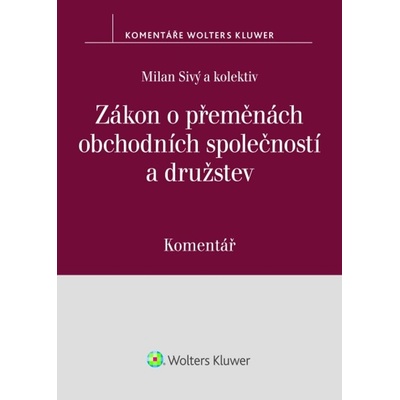 KOMENTÁŘE WOLTERS KLUWER

Milan Sivý a kolektiv

Zákon o přeměnách obchodních společností a družstev

Komentář

Wolters Kluwer